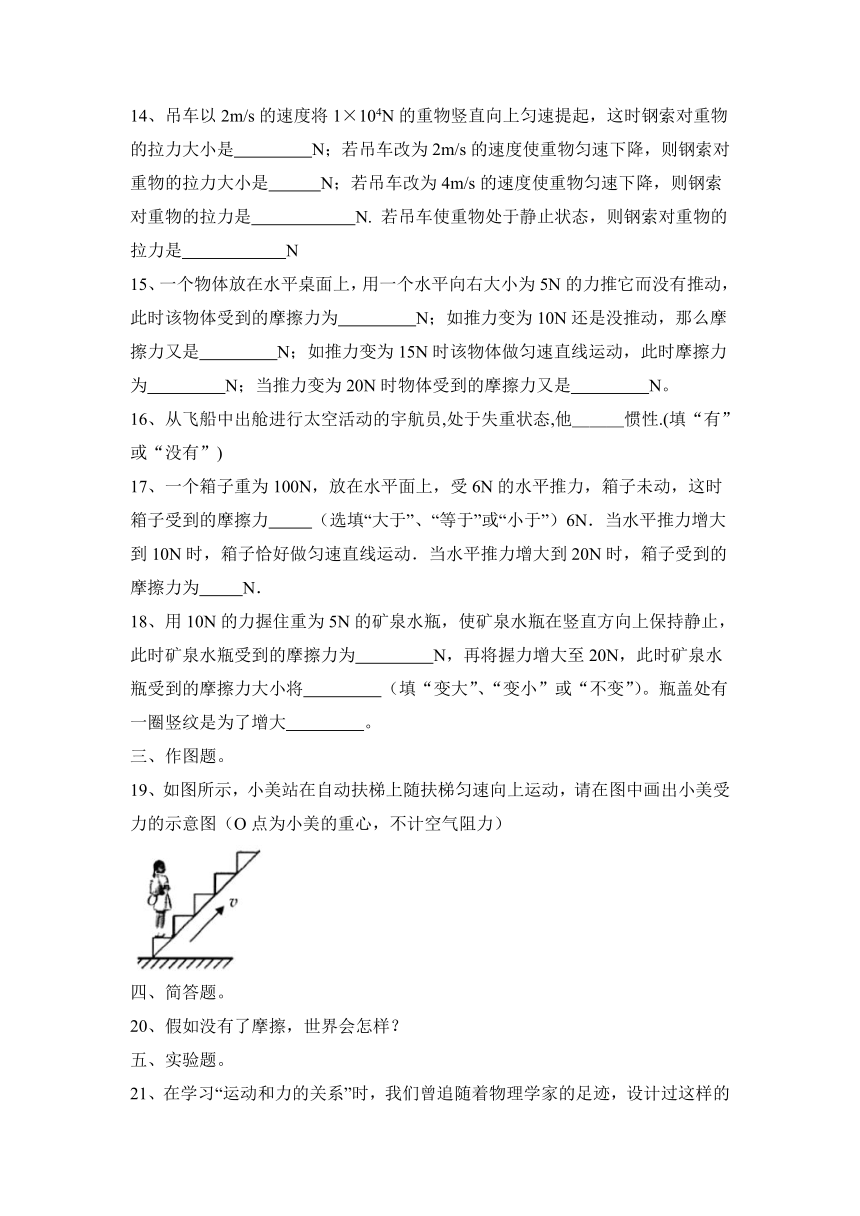 14、吊车以 2m/s 的速度将 $1\times10^4$N 的重物竖直向上匀速提起，这时钢索对重物的拉力大小是\_\_\_\_\_\_\_\_\_N；若吊车改为 2m/s 的速度使重物匀速下降，则钢索对重物的拉力大小是\_\_\_\_\_\_N；若吊车改为 4m/s 的速度使重物匀速下降，则钢索对重物的拉力是\_\_\_\_\_\_\_\_\_\_\_\_N. 若吊车使重物处于静止状态，则钢索对重物的拉力是\_\_\_\_\_\_\_\_\_\_\_\_N

15、一个物体放在水平桌面上，用一个水平向右大小为 5N 的力推它而没有推动，此时该物体受到的摩擦力为\_\_\_\_\_\_\_\_\_N；如推力变为 10N 还是没推动，那么摩擦力又是\_\_\_\_\_\_\_\_\_N；如推力变为 15N 时该物体做匀速直线运动，此时摩擦力为\_\_\_\_\_\_\_\_\_N；当推力变为 20N 时物体受到的摩擦力又是\_\_\_\_\_\_\_\_\_N。

16、从飞船中出舱进行太空活动的宇航员,处于失重状态,他\_\_\_\_\_\_惯性.(填“有”或“没有”)

17、一个箱子重为 100N，放在水平面上，受 6N 的水平推力，箱子未动，这时箱子受到的摩擦力\_\_\_\_\_（选填“大于”、“等于”或“小于”）6N．当水平推力增大到 10N 时，箱子恰好做匀速直线运动．当水平推力增大到 20N 时，箱子受到的摩擦力为\_\_\_\_\_N．

18、用 10N 的力握住重为 5N 的矿泉水瓶，使矿泉水瓶在竖直方向上保持静止，此时矿泉水瓶受到的摩擦力为\_\_\_\_\_\_\_\_\_N，再将握力增大至 20N，此时矿泉水瓶受到的摩擦力大小将\_\_\_\_\_\_\_\_\_（填“变大”、“变小”或“不变”）。瓶盖处有一圈竖纹是为了增大\_\_\_\_\_\_\_\_\_。

三、作图题。

19、如图所示，小美站在自动扶梯上随扶梯匀速向上运动，请在图中画出小美受力的示意图（O 点为小美的重心，不计空气阻力）

O v

四、简答题。

20、假如没有了摩擦，世界会怎样？

五、实验题。

21、在学习“运动和力的关系”时，我们曾追随着物理学家的足迹，设计过这样的